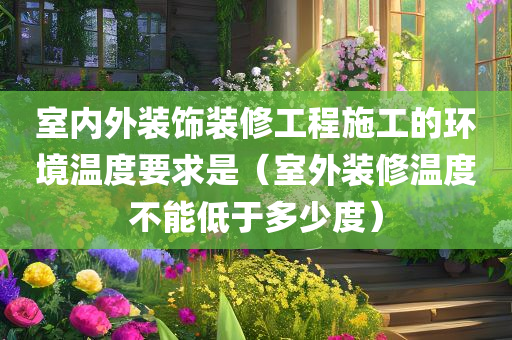 室内外装饰装修工程施工的环境温度要求是（室外装修温度不能低于多少度）